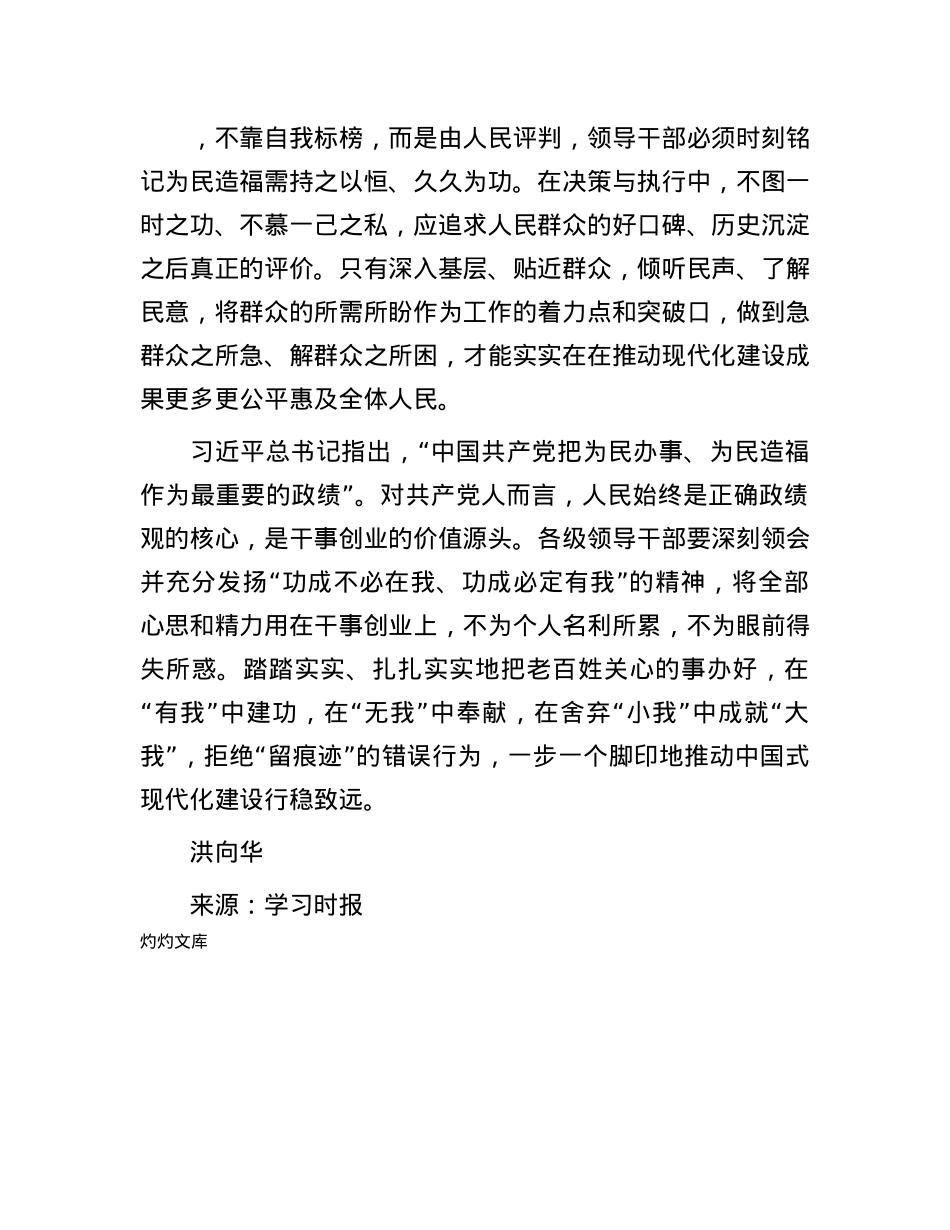 ，不靠自我标榜，而是由人民评判，领导干部必须时刻铭记为民造福需持之以恒、久久为功。在决策与执行中，不图一时之功、不慕一己之私，应追求人民群众的好口碑、历史沉淀之后真正的评价。只有深入基层、贴近群众，倾听民声、了解民意，将群众的所需所盼作为工作的着力点和突破口，做到急群众之所急、解群众之所困，才能实实在在推动现代化建设成果更多更公平惠及全体人民。

习近平总书记指出，“中国共产党把为民办事、为民造福作为最重要的政绩”。对共产党人而言，人民始终是正确政绩观的核心，是干事创业的价值源头。各级领导干部要深刻领会并充分发扬“功成不必在我、功成必定有我”的精神，将全部心思和精力用在干事创业上，不为个人名利所累，不为眼前得失所惑。踏踏实实、扎扎实实地把老百姓关心的事办好，在“有我”中建功，在“无我”中奉献，在舍弃“小我”中成就“大我”，拒绝“留痕迹”的错误行为，一步一个脚印地推动中国式现代化建设行稳致远。

洪向华

来源：学习时报

灼灼文库